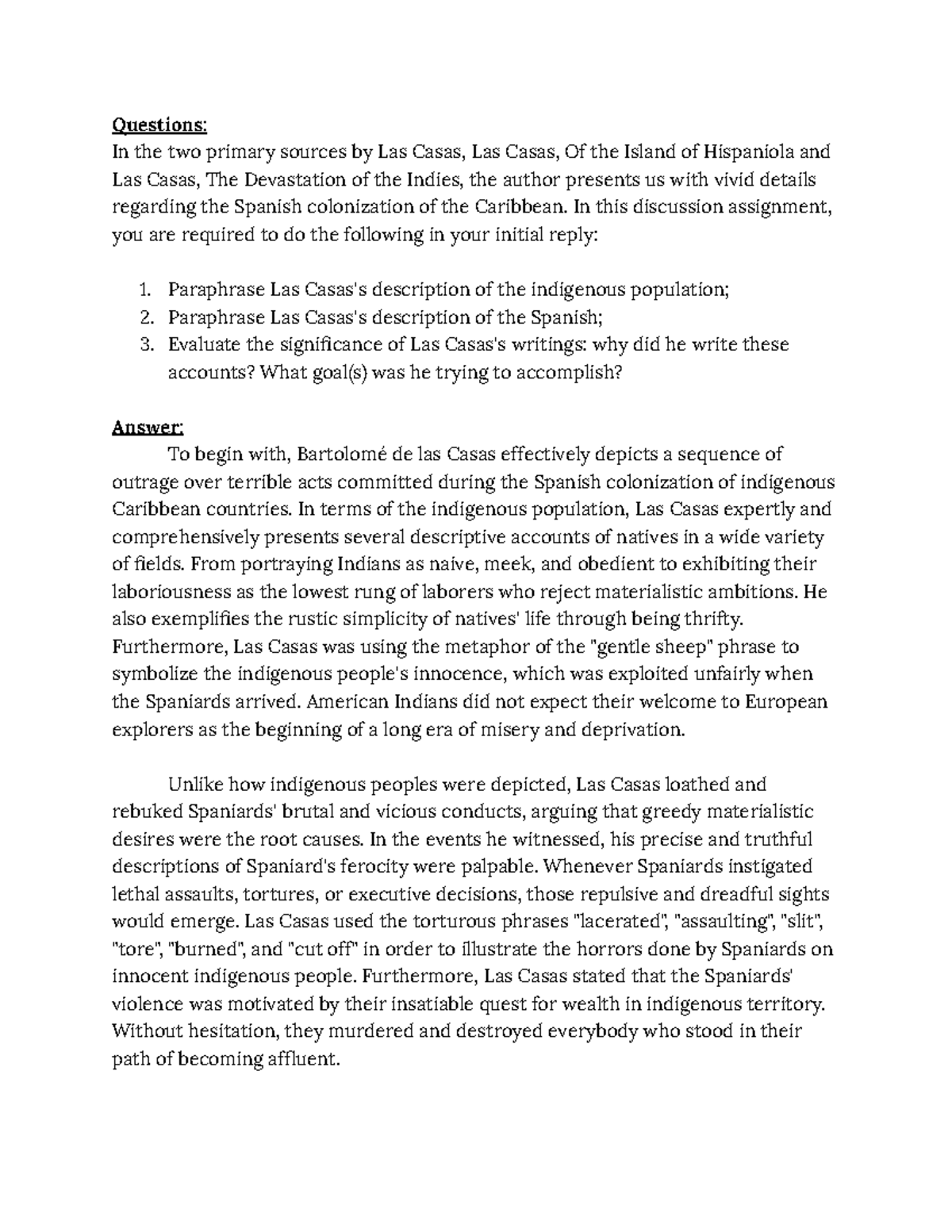 Questions:
In the two primary sources by Las Casas, Las Casas, Of the Island of Hispaniola and Las Casas, The Devastation of the Indies, the author presents us with vivid details regarding the Spanish colonization of the Caribbean. In this discussion assignment, you are required to do the following in your initial reply:

1. Paraphrase Las Casas's description of the indigenous population;
2. Paraphrase Las Casas's description of the Spanish;
3. Evaluate the significance of Las Casas's writings: why did he write these accounts? What goal(s) was he trying to accomplish?

Answer:
To begin with, Bartolomé de las Casas effectively depicts a sequence of outrage over terrible acts committed during the Spanish colonization of indigenous Caribbean countries. In terms of the indigenous population, Las Casas expertly and comprehensively presents several descriptive accounts of natives in a wide variety of fields. From portraying Indians as naive, meek, and obedient to exhibiting their laboriousness as the lowest rung of laborers who reject materialistic ambitions. He also exemplifies the rustic simplicity of natives' life through being thrifty. Furthermore, Las Casas was using the metaphor of the "gentle sheep" phrase to symbolize the indigenous people's innocence, which was exploited unfairly when the Spaniards arrived. American Indians did not expect their welcome to European explorers as the beginning of a long era of misery and deprivation.

Unlike how indigenous peoples were depicted, Las Casas loathed and rebuked Spaniards' brutal and vicious conducts, arguing that greedy materialistic desires were the root causes. In the events he witnessed, his precise and truthful descriptions of Spaniard's ferocity were palpable. Whenever Spaniards instigated lethal assaults, tortures, or executive decisions, those repulsive and dreadful sights would emerge. Las Casas used the torturous phrases "lacerated", "assaulting", "slit", "tore", "burned", and "cut off" in order to illustrate the horrors done by Spaniards on innocent indigenous people. Furthermore, Las Casas stated that the Spaniards' violence was motivated by their insatiable quest for wealth in indigenous territory. Without hesitation, they murdered and destroyed everybody who stood in their path of becoming affluent.